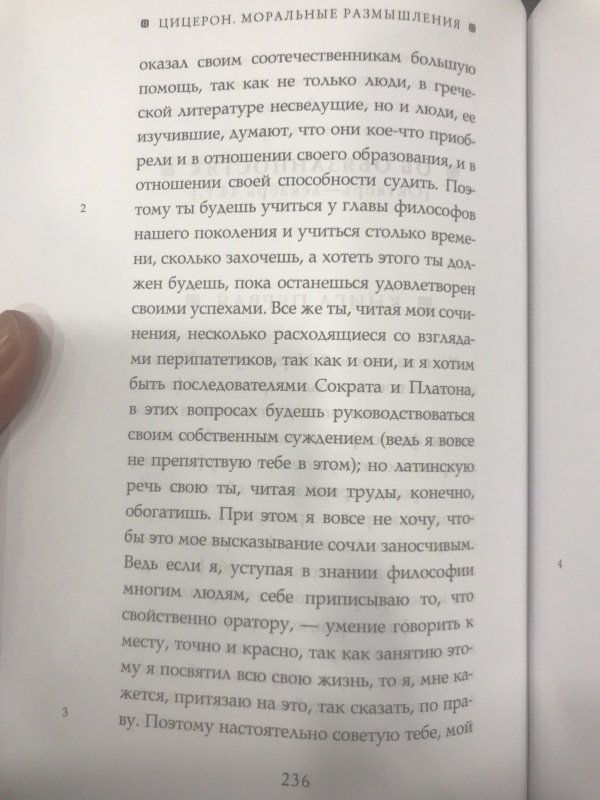 ЦИЦЕРОН. МОРАЛЬНЫЕ РАЗМЫШЛЕНИЯ

оказал своим соотечественникам большую помощь, так как не только люди, в греческой литературе несведущие, но и люди, ее изучившие, думают, что они кое-что приобрели и в отношении своего образования, и в отношении своей способности судить. Поэтому ты будешь учиться у главы философов нашего поколения и учиться столько времени, сколько захочешь, а хотеть этого ты должен будешь, пока останешься удовлетворен своими успехами. Все же ты, читая мои сочинения, несколько расходящиеся со взглядами перипатетиков, так как и они, и я хотим быть последователями Сократа и Платона, в этих вопросах будешь руководствоваться своим собственным суждением (ведь я вовсе не препятствую тебе в этом); но латинскую речь свою ты, читая мои труды, конечно, обогатишь. При этом я вовсе не хочу, чтобы это мое высказывание сочли заносчивым. Ведь если я, уступая в знании философии многим людям, себе приписываю то, что свойственно оратору, — умение говорить к месту, точно и красно, так как занятию этому я посвятил всю свою жизнь, то я, мне кажется, притязаю на это, так сказать, по праву. Поэтому настоятельно советую тебе, мой

2

3

4

236